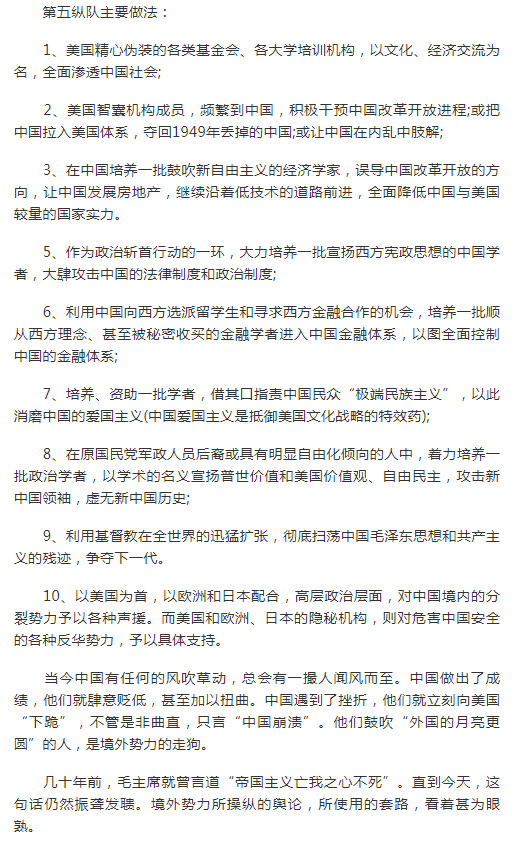 第五纵队主要做法：

1、美国精心伪装的各类基金会、各大学培训机构，以文化、经济交流为名，全面渗透中国社会;

2、美国智囊机构成员，频繁到中国，积极干预中国改革开放进程;或把中国拉入美国体系，夺回1949年丢掉的中国;或让中国在内乱中肢解;

3、在中国培养一批鼓吹新自由主义的经济学家，误导中国改革开放的方向，让中国发展房地产，继续沿着低技术的道路前进，全面降低中国与美国较量的国家实力。

5、作为政治斩首行动的一环，大力培养一批宣扬西方宪政思想的中国学者，大肆攻击中国的法律制度和政治制度;

6、利用中国向西方选派留学生和寻求西方金融合作的机会，培养一批顺从西方理念、甚至被秘密收买的金融学者进入中国金融体系，以图全面控制中国的金融体系;

7、培养、资助一批学者，借其口指责中国民众“极端民族主义”，以此消磨中国的爱国主义(中国爱国主义是抵御美国文化战略的特效药);

8、在原国民党军政人员后裔或具有明显自由化倾向的人中，着力培养一批政治学者，以学术的名义宣扬普世价值和美国价值观、自由民主，攻击新中国领袖，虚无新中国历史;

9、利用基督教在全世界的迅猛扩张，彻底扫荡中国毛泽东思想和共产主义的残迹，争夺下一代。

10、以美国为首，以欧洲和日本配合，高层政治层面，对中国境内的分裂势力予以各种声援。而美国和欧洲、日本的隐秘机构，则对危害中国安全的各种反华势力，予以具体支持。

当今中国有任何的风吹草动，总会有一撮人闻风而至。中国做出了成绩，他们就肆意贬低，甚至加以扭曲。中国遇到了挫折，他们就立刻向美国“下跪”，不管是非曲直，只言“中国崩溃”。他们鼓吹“外国的月亮更圆”的人，是境外势力的走狗。

几十年前，毛主席就曾言道“帝国主义亡我之心不死”。直到今天，这句话仍然振聋发聩。境外势力所操纵的舆论，所使用的套路，看着甚为眼熟。